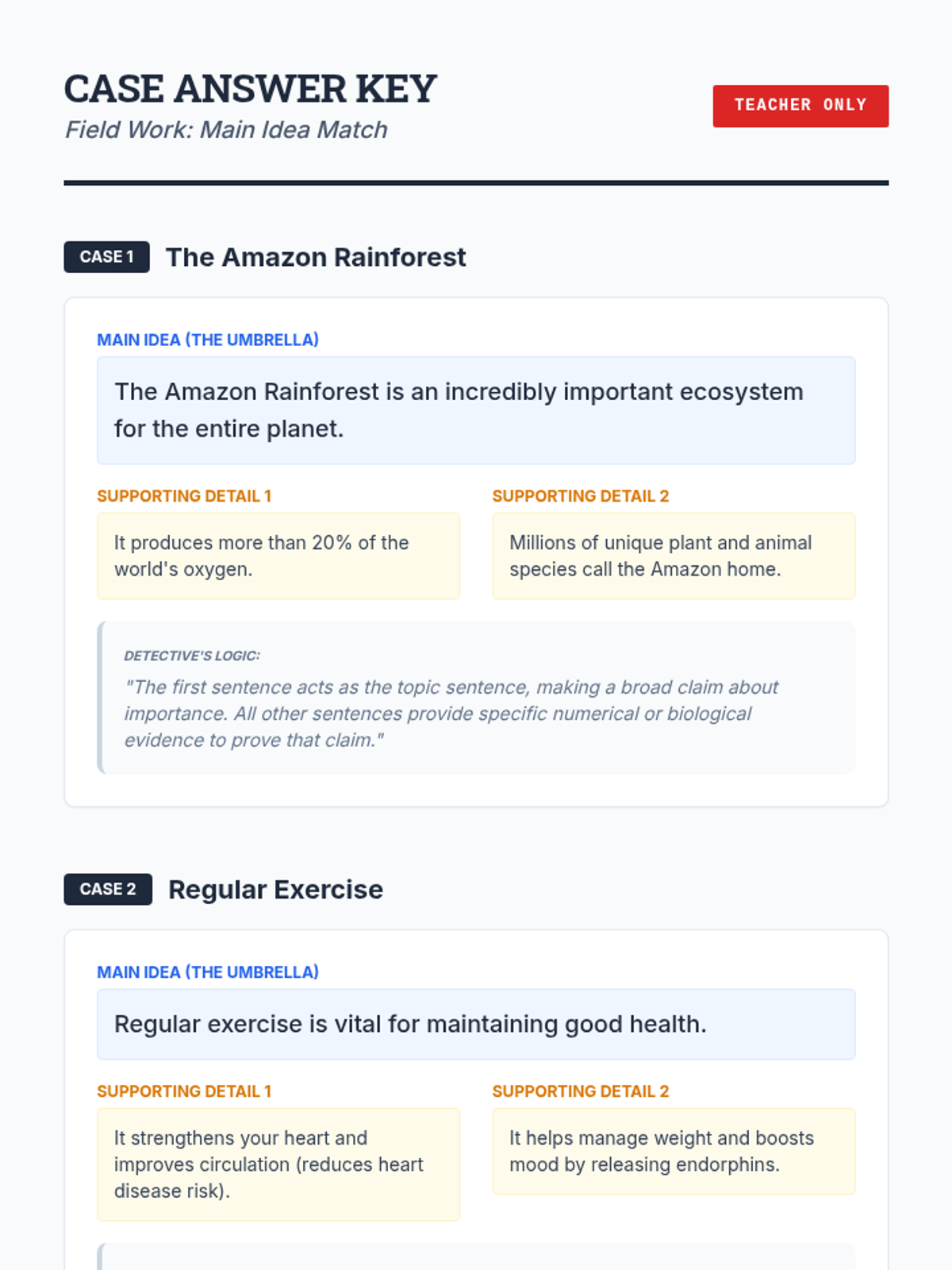 CASE ANSWER KEY
Field Work: Main Idea Match

TEACHER ONLY

CASE 1 The Amazon Rainforest

MAIN IDEA (THE UMBRELLA)

The Amazon Rainforest is an incredibly important ecosystem for the entire planet.

SUPPORTING DETAIL 1

It produces more than 20% of the world's oxygen.

SUPPORTING DETAIL 2

Millions of unique plant and animal species call the Amazon home.

DETECTIVE'S LOGIC:

"The first sentence acts as the topic sentence, making a broad claim about importance. All other sentences provide specific numerical or biological evidence to prove that claim."

CASE 2 Regular Exercise

MAIN IDEA (THE UMBRELLA)

Regular exercise is vital for maintaining good health.

SUPPORTING DETAIL 1

It strengthens your heart and improves circulation (reduces heart disease risk).

SUPPORTING DETAIL 2

It helps manage weight and boosts mood by releasing endorphins.